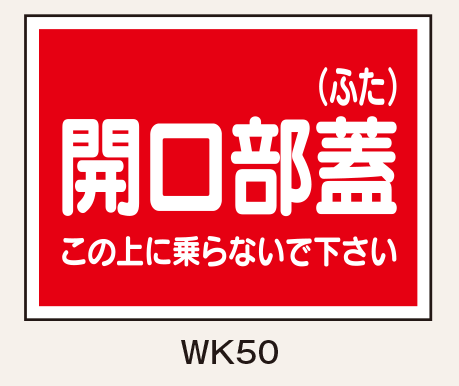 (ふた)
開口部蓋

この上に乗らないで下さい

WK50